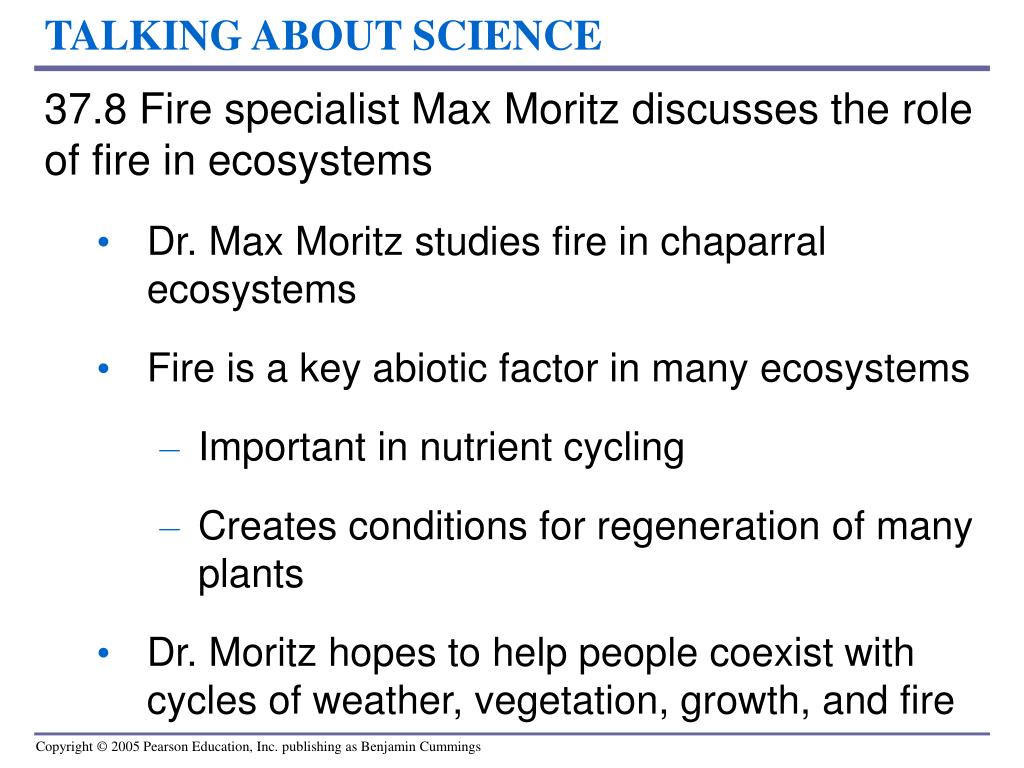 TALKING ABOUT SCIENCE

37.8 Fire specialist Max Moritz discusses the role of fire in ecosystems

• Dr. Max Moritz studies fire in chaparral ecosystems

• Fire is a key abiotic factor in many ecosystems

– Important in nutrient cycling

– Creates conditions for regeneration of many plants

• Dr. Moritz hopes to help people coexist with cycles of weather, vegetation, growth, and fire

Copyright © 2005 Pearson Education, Inc. publishing as Benjamin Cummings